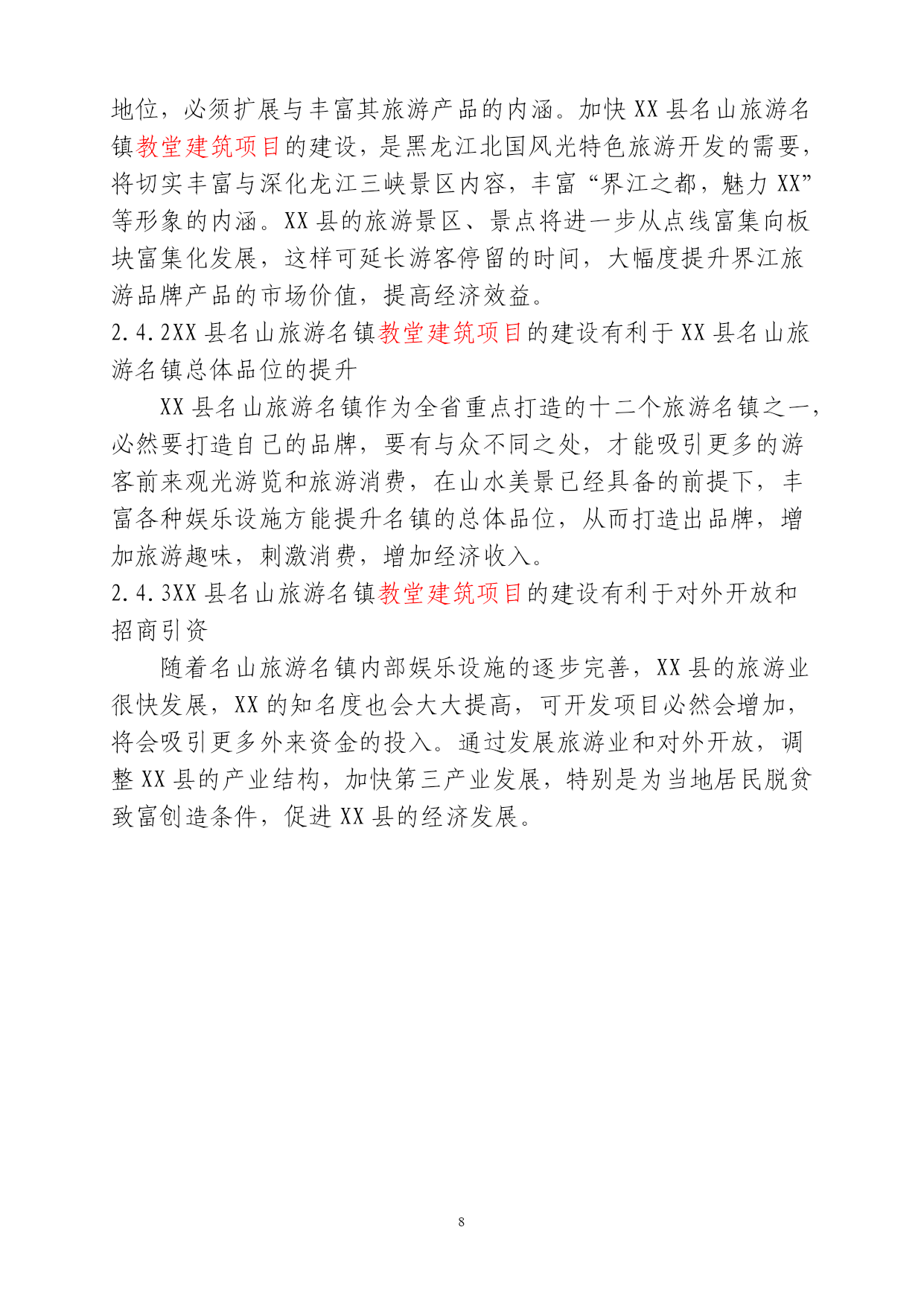 地位，必须扩展与丰富其旅游产品的内涵。加快 XX 县名山旅游名镇教堂建筑项目的建设，是黑龙江北国风光特色旅游开发的需要，将切实丰富与深化龙江三峡景区内容，丰富“界江之都，魅力 XX”等形象的内涵。XX 县的旅游景区、景点将进一步从点线富集向板块富集化发展，这样可延长游客停留的时间，大幅度提升界江旅游品牌产品的市场价值，提高经济效益。

2.4.2XX 县名山旅游名镇教堂建筑项目的建设有利于 XX 县名山旅游名镇总体品位的提升

XX 县名山旅游名镇作为全省重点打造的十二个旅游名镇之一，必然要打造自己的品牌，要有与众不同之处，才能吸引更多的游客前来观光游览和旅游消费，在山水美景已经具备的前提下，丰富各种娱乐设施方能提升名镇的总体品位，从而打造出品牌，增加旅游趣味，刺激消费，增加经济收入。

2.4.3XX 县名山旅游名镇教堂建筑项目的建设有利于对外开放和招商引资

随着名山旅游名镇内部娱乐设施的逐步完善，XX 县的旅游业很快发展，XX 的知名度也会大大提高，可开发项目必然会增加，将会吸引更多外来资金的投入。通过发展旅游业和对外开放，调整 XX 县的产业结构，加快第三产业发展，特别是为当地居民脱贫致富创造条件，促进 XX 县的经济发展。

8